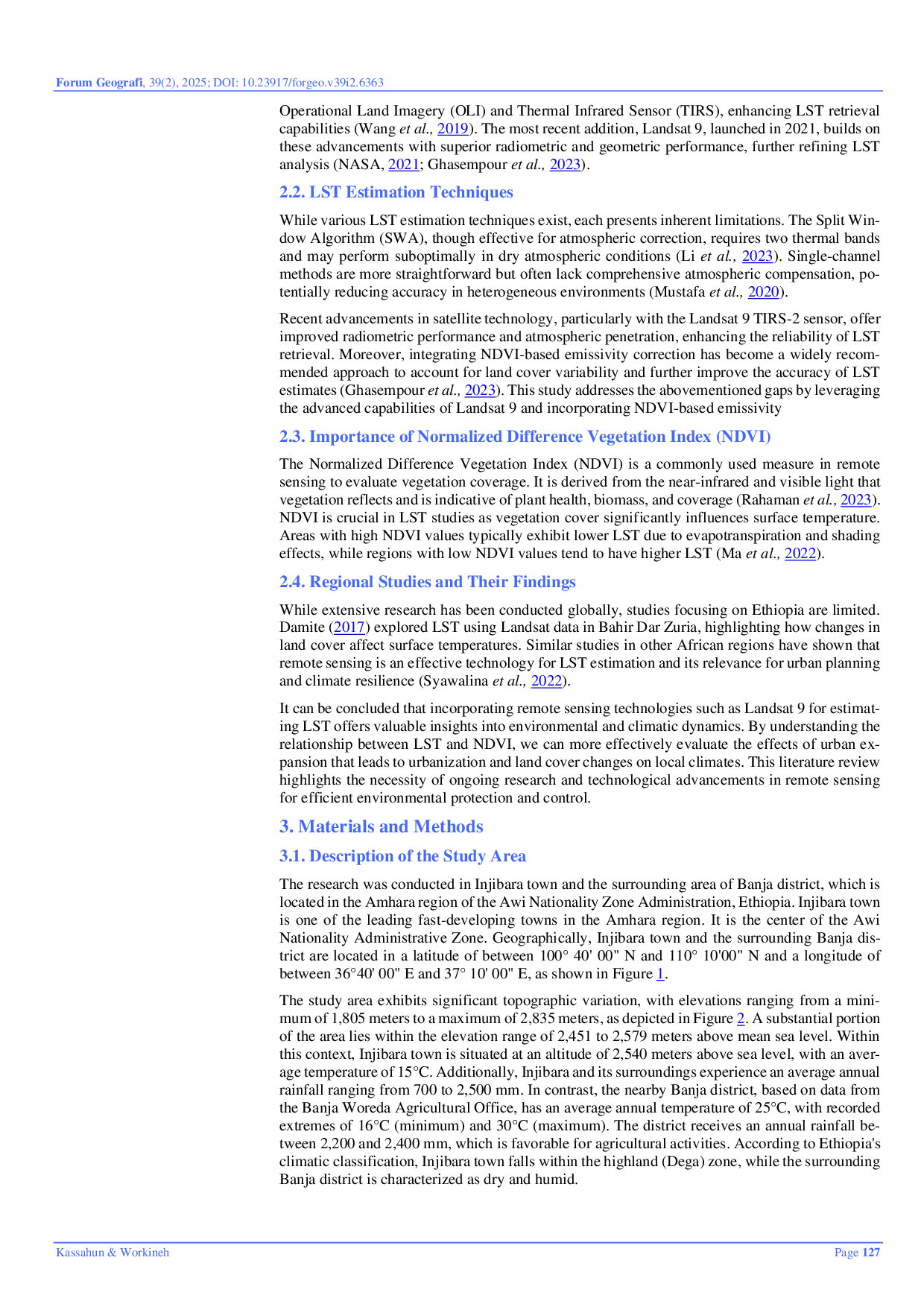 Forum Geografi, 39(2), 2025; DOI: 10.23917/forgeo.v39i2.6363

Operational Land Imagery (OLI) and Thermal Infrared Sensor (TIRS), enhancing LST retrieval capabilities (Wang et al., 2019). The most recent addition, Landsat 9, launched in 2021, builds on these advancements with superior radiometric and geometric performance, further refining LST analysis (NASA, 2021; Ghasempour et al., 2023).

2.2. LST Estimation Techniques

While various LST estimation techniques exist, each presents inherent limitations. The Split Window Algorithm (SWA), though effective for atmospheric correction, requires two thermal bands and may perform suboptimally in dry atmospheric conditions (Li et al., 2023). Single-channel methods are more straightforward but often lack comprehensive atmospheric compensation, potentially reducing accuracy in heterogeneous environments (Mustafa et al., 2020).

Recent advancements in satellite technology, particularly with the Landsat 9 TIRS-2 sensor, offer improved radiometric performance and atmospheric penetration, enhancing the reliability of LST retrieval. Moreover, integrating NDVI-based emissivity correction has become a widely recommended approach to account for land cover variability and further improve the accuracy of LST estimates (Ghasempour et al., 2023). This study addresses the abovementioned gaps by leveraging the advanced capabilities of Landsat 9 and incorporating NDVI-based emissivity

2.3. Importance of Normalized Difference Vegetation Index (NDVI)

The Normalized Difference Vegetation Index (NDVI) is a commonly used measure in remote sensing to evaluate vegetation coverage. It is derived from the near-infrared and visible light that vegetation reflects and is indicative of plant health, biomass, and coverage (Rahaman et al., 2023). NDVI is crucial in LST studies as vegetation cover significantly influences surface temperature. Areas with high NDVI values typically exhibit lower LST due to evapotranspiration and shading effects, while regions with low NDVI values tend to have higher LST (Ma et al., 2022).

2.4. Regional Studies and Their Findings

While extensive research has been conducted globally, studies focusing on Ethiopia are limited. Damite (2017) explored LST using Landsat data in Bahir Dar Zuria, highlighting how changes in land cover affect surface temperatures. Similar studies in other African regions have shown that remote sensing is an effective technology for LST estimation and its relevance for urban planning and climate resilience (Syawalina et al., 2022).

It can be concluded that incorporating remote sensing technologies such as Landsat 9 for estimating LST offers valuable insights into environmental and climatic dynamics. By understanding the relationship between LST and NDVI, we can more effectively evaluate the effects of urban expansion that leads to urbanization and land cover changes on local climates. This literature review highlights the necessity of ongoing research and technological advancements in remote sensing for efficient environmental protection and control.

3. Materials and Methods

3.1. Description of the Study Area

The research was conducted in Injibara town and the surrounding area of Banja district, which is located in the Amhara region of the Awi Nationality Zone Administration, Ethiopia. Injibara town is one of the leading fast-developing towns in the Amhara region. It is the center of the Awi Nationality Administrative Zone. Geographically, Injibara town and the surrounding Banja district are located in a latitude of between 100° 40' 00" N and 110° 10'00" N and a longitude of between 36°40' 00" E and 37° 10' 00" E, as shown in Figure 1.

The study area exhibits significant topographic variation, with elevations ranging from a minimum of 1,805 meters to a maximum of 2,835 meters, as depicted in Figure 2. A substantial portion of the area lies within the elevation range of 2,451 to 2,579 meters above mean sea level. Within this context, Injibara town is situated at an altitude of 2,540 meters above sea level, with an average temperature of 15°C. Additionally, Injibara and its surroundings experience an average annual rainfall ranging from 700 to 2,500 mm. In contrast, the nearby Banja district, based on data from the Banja Woreda Agricultural Office, has an average annual temperature of 25°C, with recorded extremes of 16°C (minimum) and 30°C (maximum). The district receives an annual rainfall between 2,200 and 2,400 mm, which is favorable for agricultural activities. According to Ethiopia's climatic classification, Injibara town falls within the highland (Dega) zone, while the surrounding Banja district is characterized as dry and humid.

Kassahun & Workineh

Page 127